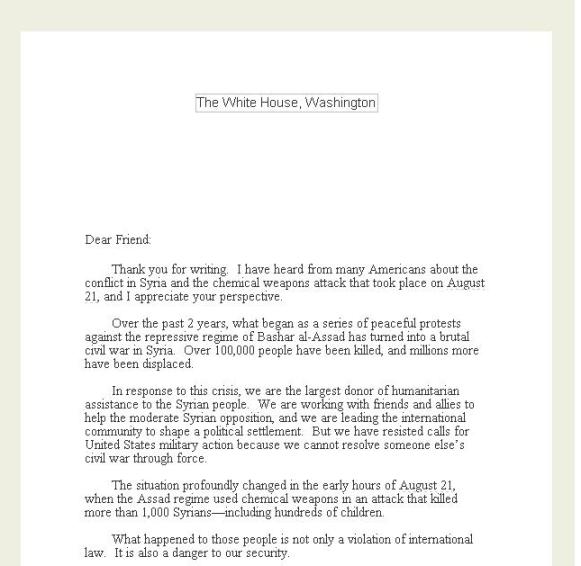 The White House, Washington

Dear Friend:

Thank you for writing. I have heard from many Americans about the conflict in Syria and the chemical weapons attack that took place on August 21, and I appreciate your perspective.

Over the past 2 years, what began as a series of peaceful protests against the repressive regime of Bashar al-Assad has turned into a brutal civil war in Syria. Over 100,000 people have been killed, and millions more have been displaced.

In response to this crisis, we are the largest donor of humanitarian assistance to the Syrian people. We are working with friends and allies to help the moderate Syrian opposition, and we are leading the international community to shape a political settlement. But we have resisted calls for United States military action because we cannot resolve someone else's civil war through force.

The situation profoundly changed in the early hours of August 21, when the Assad regime used chemical weapons in an attack that killed more than 1,000 Syrians—including hundreds of children.

What happened to those people is not only a violation of international law. It is also a danger to our security.